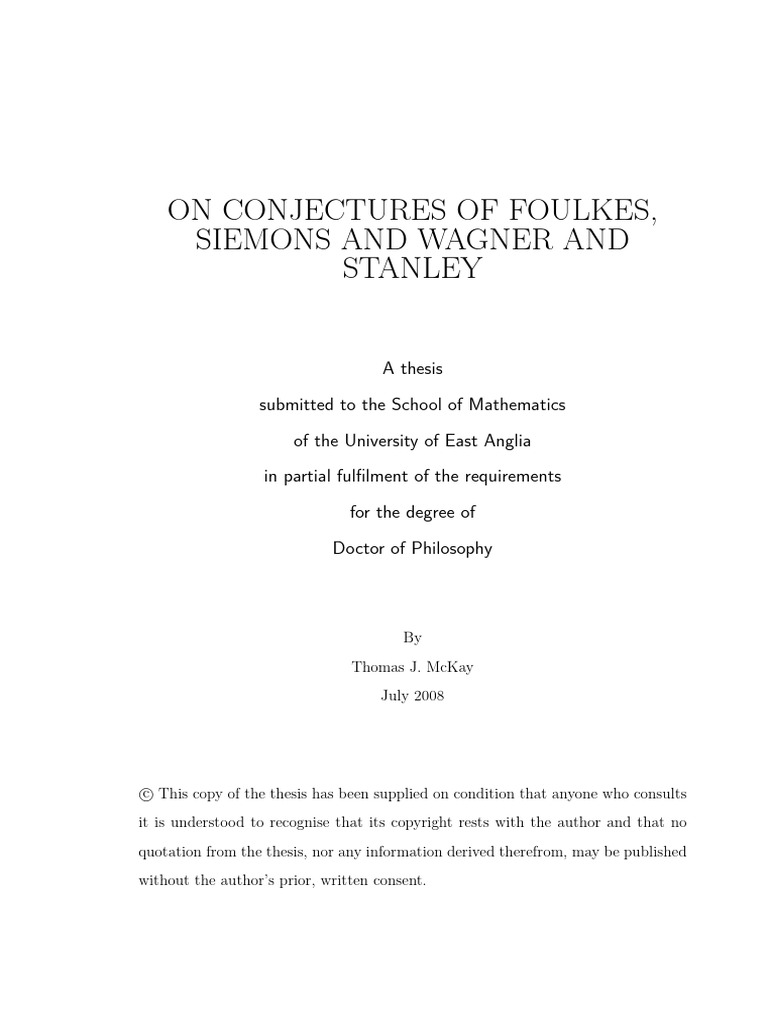 ON CONJECTURES OF FOULKES, SIEMONS AND WAGNER AND STANLEY

A thesis
submitted to the School of Mathematics
of the University of East Anglia
in partial fulfilment of the requirements
for the degree of
Doctor of Philosophy

By
Thomas J. McKay
July 2008

© This copy of the thesis has been supplied on condition that anyone who consults it is understood to recognise that its copyright rests with the author and that no quotation from the thesis, nor any information derived therefrom, may be published without the author's prior, written consent.